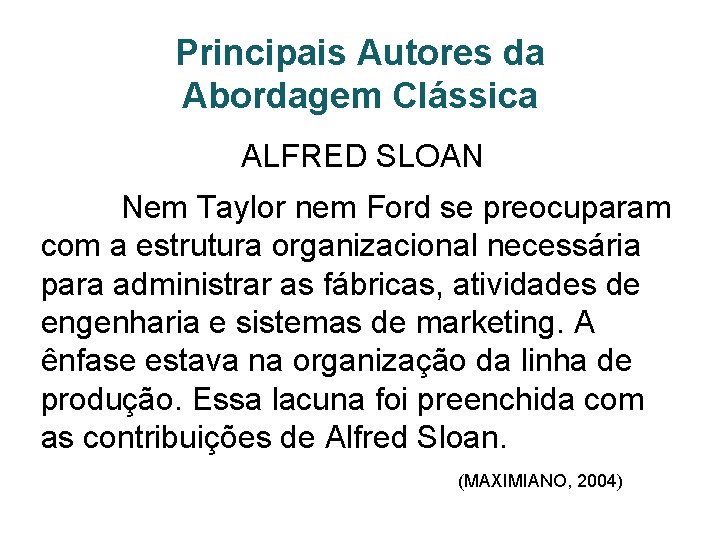 Principais Autores da Abordagem Clássica

ALFRED SLOAN

Nem Taylor nem Ford se preocuparam com a estrutura organizacional necessária para administrar as fábricas, atividades de engenharia e sistemas de marketing. A ênfase estava na organização da linha de produção. Essa lacuna foi preenchida com as contribuições de Alfred Sloan.

(MAXIMIANO, 2004)